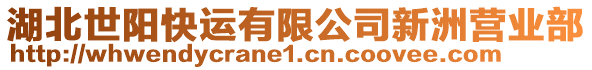 湖北世阳快运有限公司新洲营业部
http://whwendycrane1.cn.coovee.com